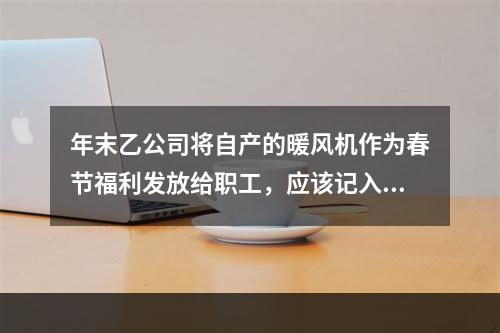 年末乙公司将自产的暖风机作为春节福利发放给职工，应该记入...